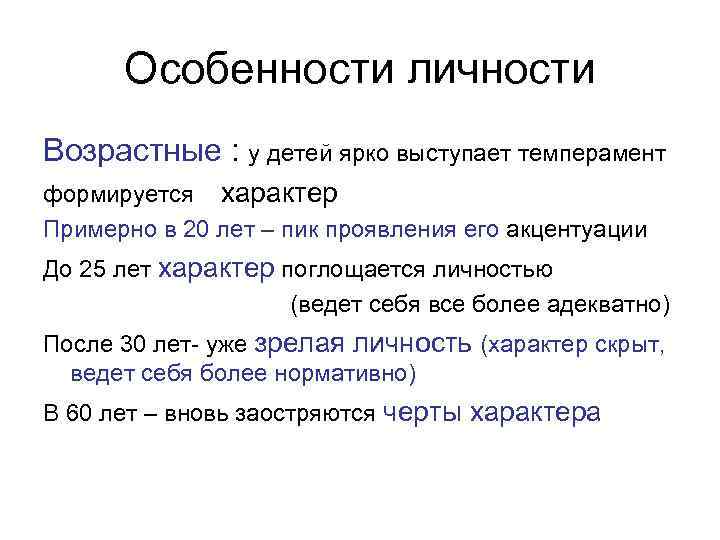 Особенности личности

Возрастные : у детей ярко выступает темперамент

формируется характер

Примерно в 20 лет – пик проявления его акцентуации

До 25 лет характер поглощается личностью (ведет себя все более адекватно)

После 30 лет- уже зрелая личность (характер скрыт, ведет себя более нормативно)

В 60 лет – вновь заостряются черты характера